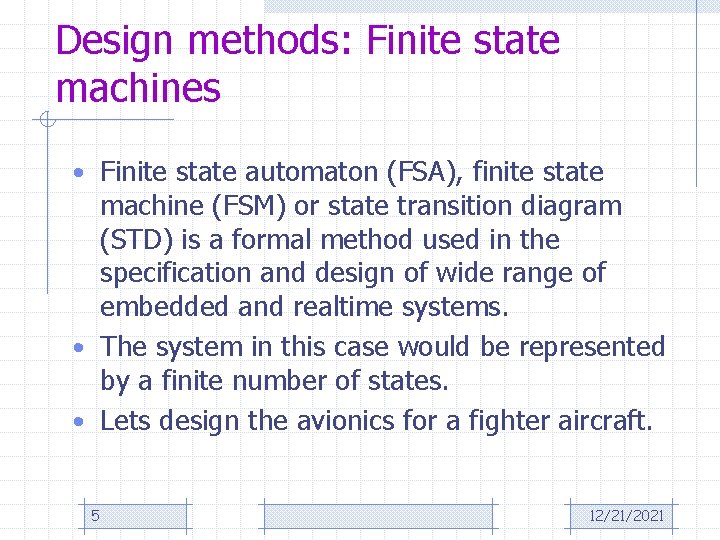 Design methods: Finite state machines

• Finite state automaton (FSA), finite state machine (FSM) or state transition diagram (STD) is a formal method used in the specification and design of wide range of embedded and realtime systems.
• The system in this case would be represented by a finite number of states.
• Lets design the avionics for a fighter aircraft.

5

12/21/2021